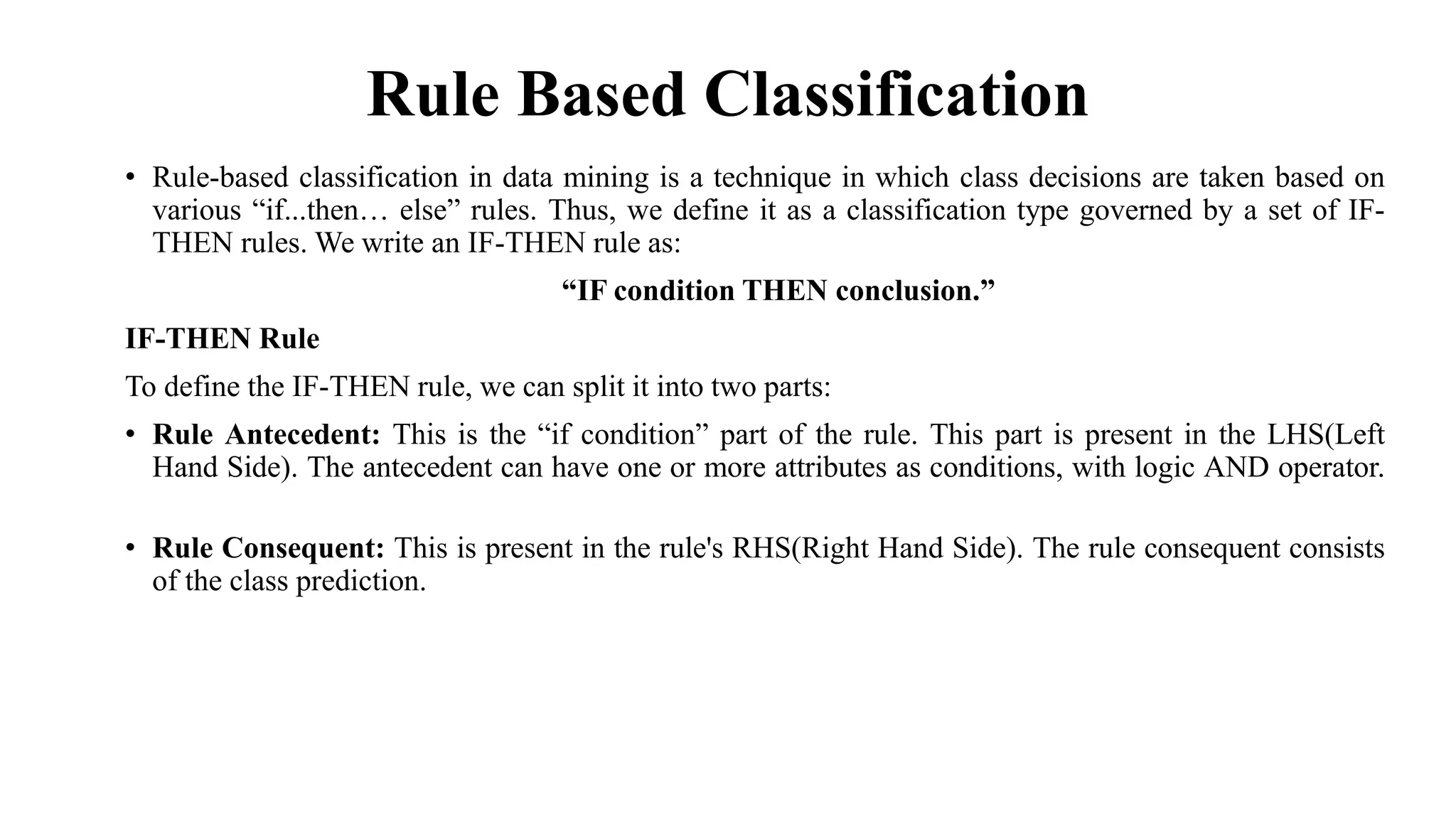 Rule Based Classification

• Rule-based classification in data mining is a technique in which class decisions are taken based on various “if...then… else” rules. Thus, we define it as a classification type governed by a set of IF-THEN rules. We write an IF-THEN rule as:

“IF condition THEN conclusion.”

IF-THEN Rule

To define the IF-THEN rule, we can split it into two parts:

• Rule Antecedent: This is the “if condition” part of the rule. This part is present in the LHS(Left Hand Side). The antecedent can have one or more attributes as conditions, with logic AND operator.

• Rule Consequent: This is present in the rule's RHS(Right Hand Side). The rule consequent consists of the class prediction.